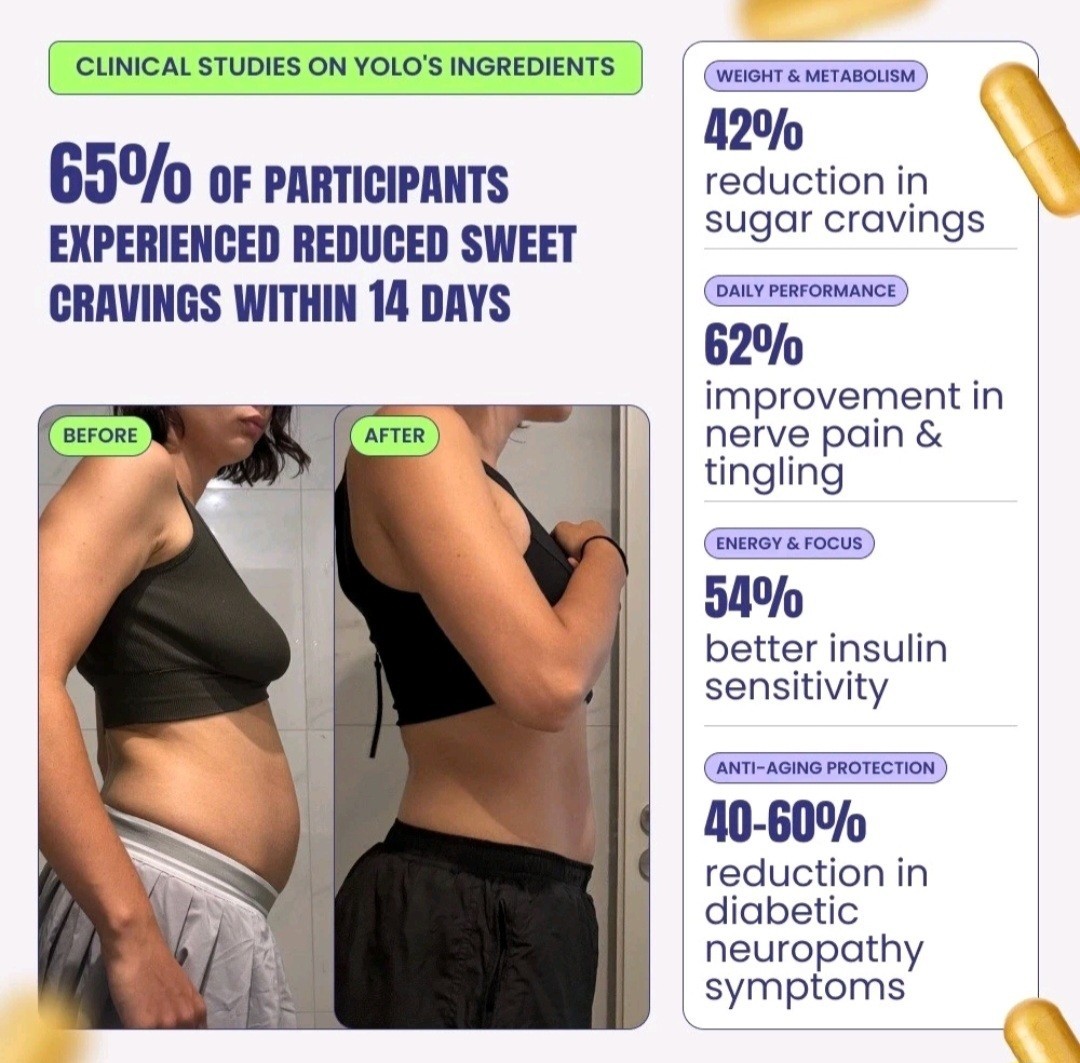 CLINICAL STUDIES ON YOLO'S INGREDIENTS

65% OF PARTICIPANTS EXPERIENCED REDUCED SWEET CRAVINGS WITHIN 14 DAYS

BEFORE

AFTER

WEIGHT & METABOLISM

42%

reduction in sugar cravings

DAILY PERFORMANCE

62%

improvement in nerve pain & tingling

ENERGY & FOCUS

54%

better insulin sensitivity

ANTI-AGING PROTECTION

40-60%

reduction in diabetic neuropathy symptoms